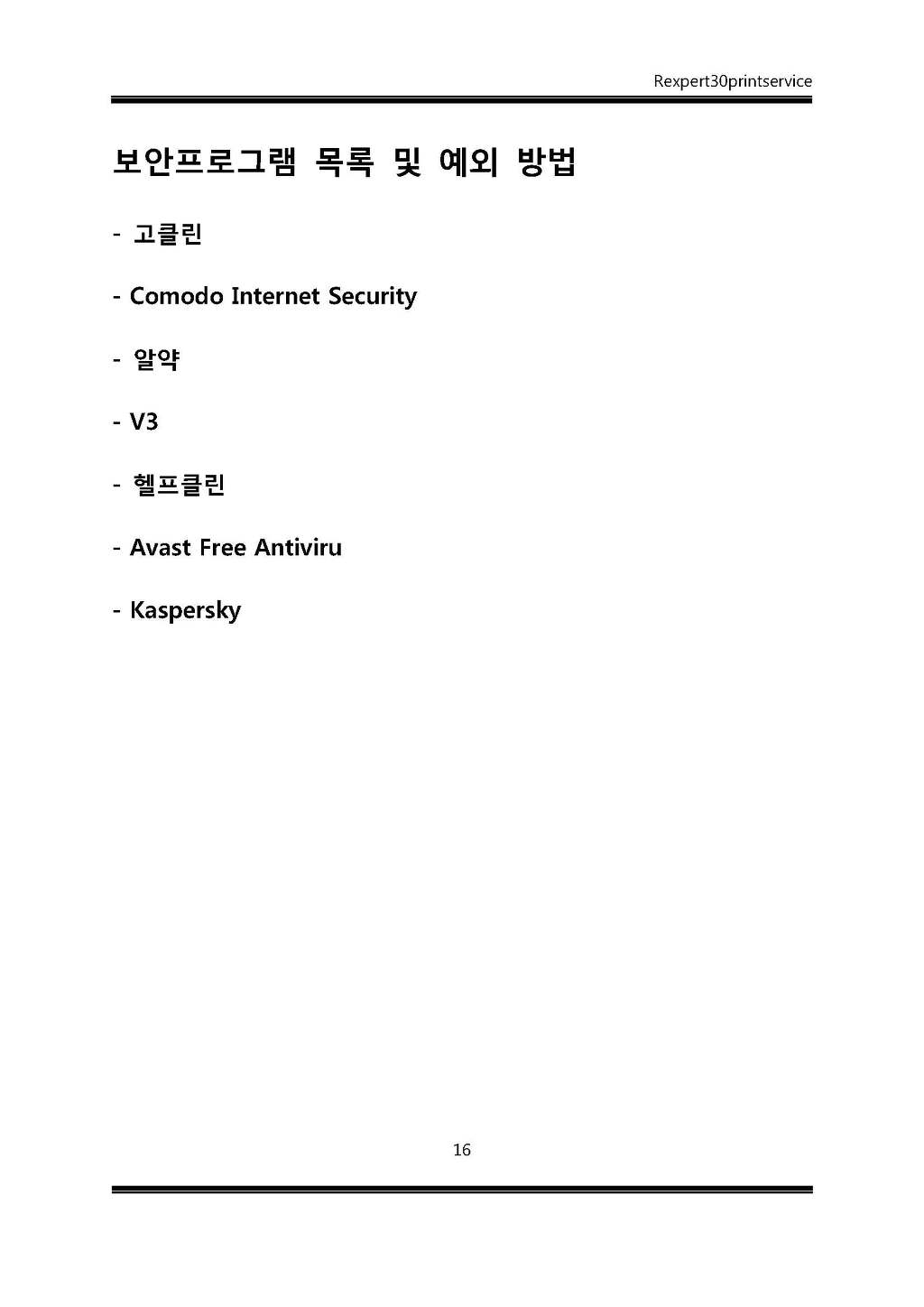 Rexpert30printservice

보안프로그램 목록 및 예외 방법

- 고클린

- Comodo Internet Security

- 알약

- V3

- 헬프클린

- Avast Free Antiviru

- Kaspersky

16